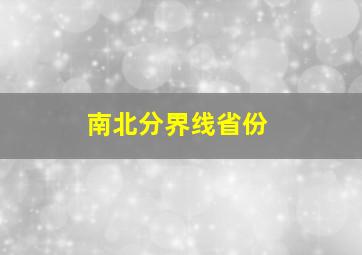 南北分界线省份